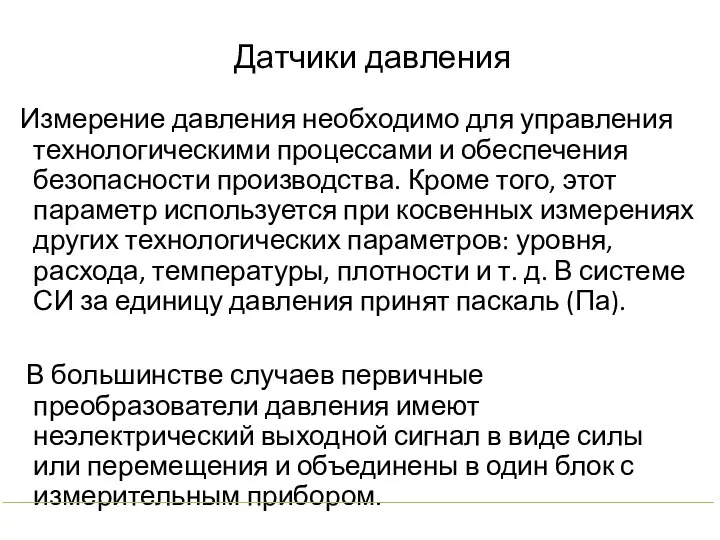 Датчики давления

Измерение давления необходимо для управления технологическими процессами и обеспечения безопасности производства. Кроме того, этот параметр используется при косвенных измерениях других технологических параметров: уровня, расхода, температуры, плотности и т. д. В системе СИ за единицу давления принят паскаль (Па).

В большинстве случаев первичные преобразователи давления имеют неэлектрический выходной сигнал в виде силы или перемещения и объединены в один блок с измерительным прибором.